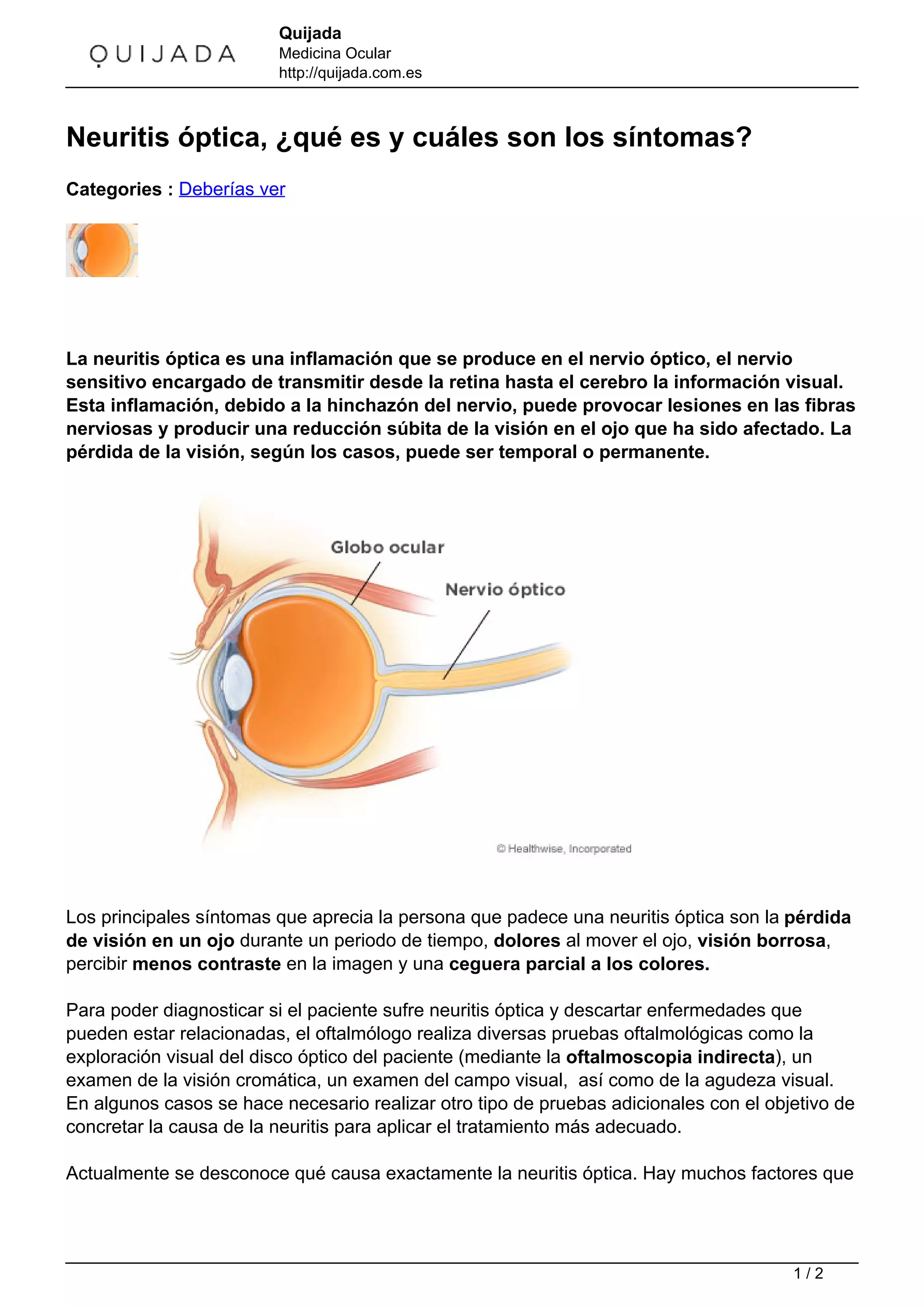 QUIJADA

Quijada
Medicina Ocular
http://quijada.com.es

Neuritis óptica, ¿qué es y cuáles son los síntomas?

Categories : Deberías ver

La neuritis óptica es una inflamación que se produce en el nervio óptico, el nervio sensitivo encargado de transmitir desde la retina hasta el cerebro la información visual. Esta inflamación, debido a la hinchazón del nervio, puede provocar lesiones en las fibras nerviosas y producir una reducción súbita de la visión en el ojo que ha sido afectado. La pérdida de la visión, según los casos, puede ser temporal o permanente.

Globo ocular
Nervio óptico
© Healthwise, Incorporated

Los principales síntomas que aprecia la persona que padece una neuritis óptica son la pérdida de visión en un ojo durante un periodo de tiempo, dolores al mover el ojo, visión borrosa, percibir menos contraste en la imagen y una ceguera parcial a los colores.

Para poder diagnosticar si el paciente sufre neuritis óptica y descartar enfermedades que pueden estar relacionadas, el oftalmólogo realiza diversas pruebas oftalmológicas como la exploración visual del disco óptico del paciente (mediante la oftalmoscopia indirecta), un examen de la visión cromática, un examen del campo visual, así como de la agudeza visual. En algunos casos se hace necesario realizar otro tipo de pruebas adicionales con el objetivo de concretar la causa de la neuritis para aplicar el tratamiento más adecuado.

Actualmente se desconoce qué causa exactamente la neuritis óptica. Hay muchos factores que

1 / 2